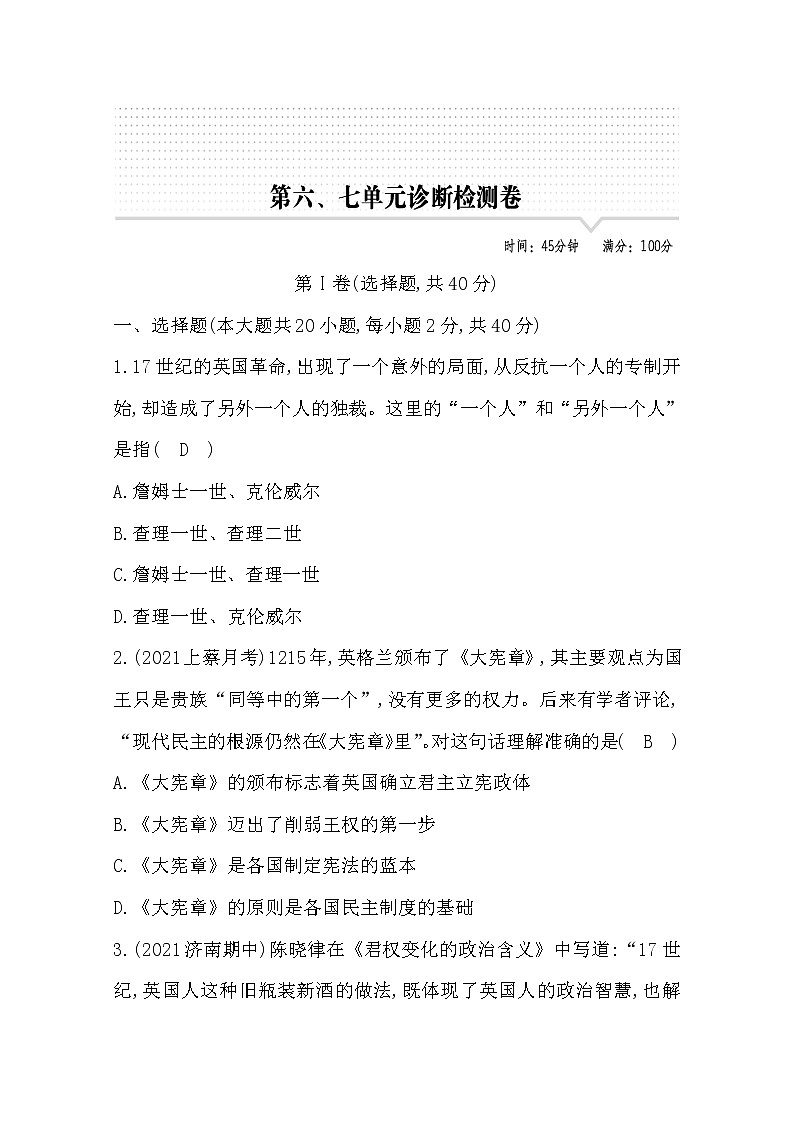 第六、七单元诊断检测卷

时间：45分钟　满分：100分

第Ⅰ卷(选择题,共40分)

一、选择题(本大题共20小题,每小题2分,共40分)

1.17世纪的英国革命,出现了一个意外的局面,从反抗一个人的专制开始,却造成了另外一个人的独裁。这里的“一个人”和“另外一个人”是指( D )

A.詹姆士一世、克伦威尔

B.查理一世、查理二世

C.詹姆士一世、查理一世

D.查理一世、克伦威尔

2.(2021上蔡月考)1215年,英格兰颁布了《大宪章》,其主要观点为国王只是贵族“同等中的第一个”,没有更多的权力。后来有学者评论,“现代民主的根源仍然在《大宪章》里”。对这句话理解准确的是( B )

A.《大宪章》的颁布标志着英国确立君主立宪政体

B.《大宪章》迈出了削弱王权的第一步

C.《大宪章》是各国制定宪法的蓝本

D.《大宪章》的原则是各国民主制度的基础

3.(2021济南期中)陈晓律在《君权变化的政治含义》中写道:“17世纪,英国人这种旧瓶装新酒的做法,既体现了英国人的政治智慧,也解